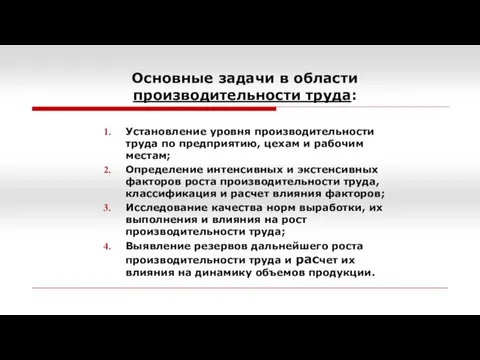 Основные задачи в области производительности труда:

1. Установление уровня производительности труда по предприятию, цехам и рабочим местам;
2. Определение интенсивных и экстенсивных факторов роста производительности труда, классификация и расчет влияния факторов;
3. Исследование качества норм выработки, их выполнения и влияния на рост производительности труда;
4. Выявление резервов дальнейшего роста производительности труда и расчет их влияния на динамику объемов продукции.